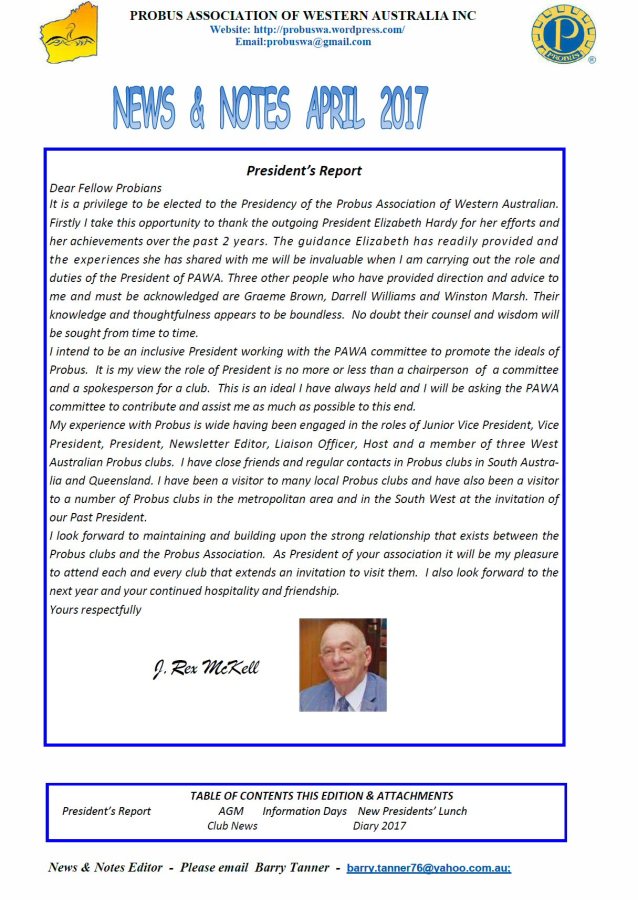 PROBUS ASSOCIATION OF WESTERN AUSTRALIA INC
Website: http://probuswa.wordpress.com/
Email:probuswa@gmail.com

PROBUS

NEWS & NOTES APRIL 2017

President's Report

Dear Fellow Probians
It is a privilege to be elected to the Presidency of the Probus Association of Western Australian. Firstly I take this opportunity to thank the outgoing President Elizabeth Hardy for her efforts and her achievements over the past 2 years. The guidance Elizabeth has readily provided and the experiences she has shared with me will be invaluable when I am carrying out the role and duties of the President of PAWA. Three other people who have provided direction and advice to me and must be acknowledged are Graeme Brown, Darrell Williams and Winston Marsh. Their knowledge and thoughtfulness appears to be boundless. No doubt their counsel and wisdom will be sought from time to time.
I intend to be an inclusive President working with the PAWA committee to promote the ideals of Probus. It is my view the role of President is no more or less than a chairperson of a committee and a spokesperson for a club. This is an ideal I have always held and I will be asking the PAWA committee to contribute and assist me as much as possible to this end.
My experience with Probus is wide having been engaged in the roles of Junior Vice President, Vice President, President, Newsletter Editor, Liaison Officer, Host and a member of three West Australian Probus clubs. I have close friends and regular contacts in Probus clubs in South Australia and Queensland. I have been a visitor to many local Probus clubs and have also been a visitor to a number of Probus clubs in the metropolitan area and in the South West at the invitation of our Past President.
I look forward to maintaining and building upon the strong relationship that exists between the Probus clubs and the Probus Association. As President of your association it will be my pleasure to attend each and every club that extends an invitation to visit them. I also look forward to the next year and your continued hospitality and friendship.
Yours respectfully

J. Rex McKell

TABLE OF CONTENTS THIS EDITION & ATTACHMENTS
President's Report AGM Information Days New Presidents' Lunch
Club News Diary 2017

News & Notes Editor - Please email Barry Tanner - barry.tanner76@yahoo.com.au;